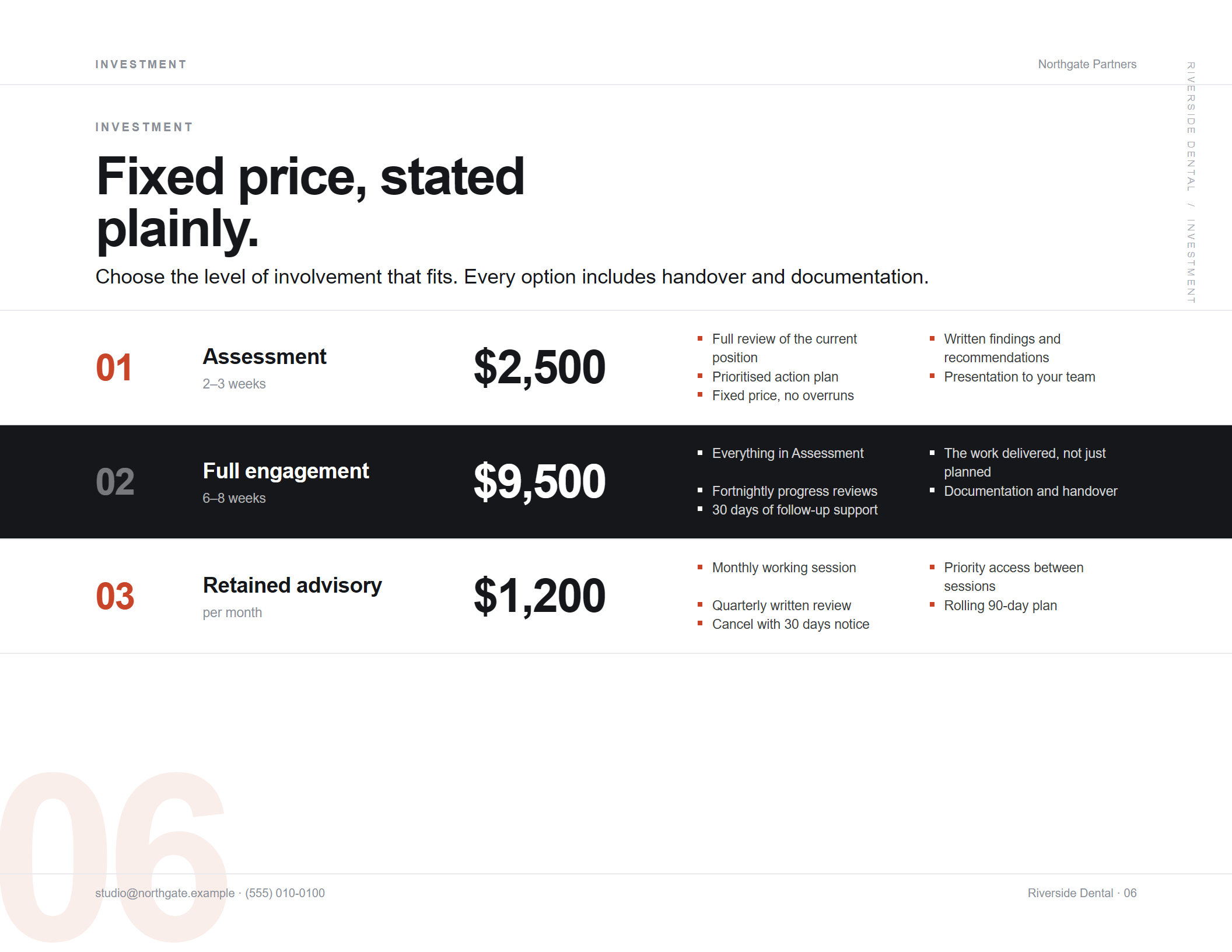 INVESTMENT

Northgate Partners

RIVERSIDE DENTAL / INVESTMENT

INVESTMENT

Fixed price, stated plainly.

Choose the level of involvement that fits. Every option includes handover and documentation.

01

Assessment
2–3 weeks

$2,500

- Full review of the current position
- Prioritised action plan
- Fixed price, no overruns

- Written findings and recommendations
- Presentation to your team

02

Full engagement
6–8 weeks

$9,500

- Everything in Assessment
- Fortnightly progress reviews
- 30 days of follow-up support

- The work delivered, not just planned
- Documentation and handover

03

Retained advisory
per month

$1,200

- Monthly working session
- Quarterly written review
- Cancel with 30 days notice

- Priority access between sessions
- Rolling 90-day plan

06

studio@northgate.example · (555) 010-0100

Riverside Dental · 06